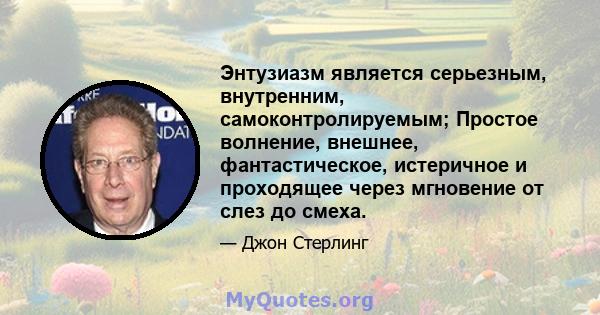 Энтузиазм является серьезным, внутренним, самоконтролируемым; Простое волнение, внешнее, фантастическое, истеричное и проходящее через мгновение от слез до смеха.

— Джон Стерлинг

MyQuotes.org